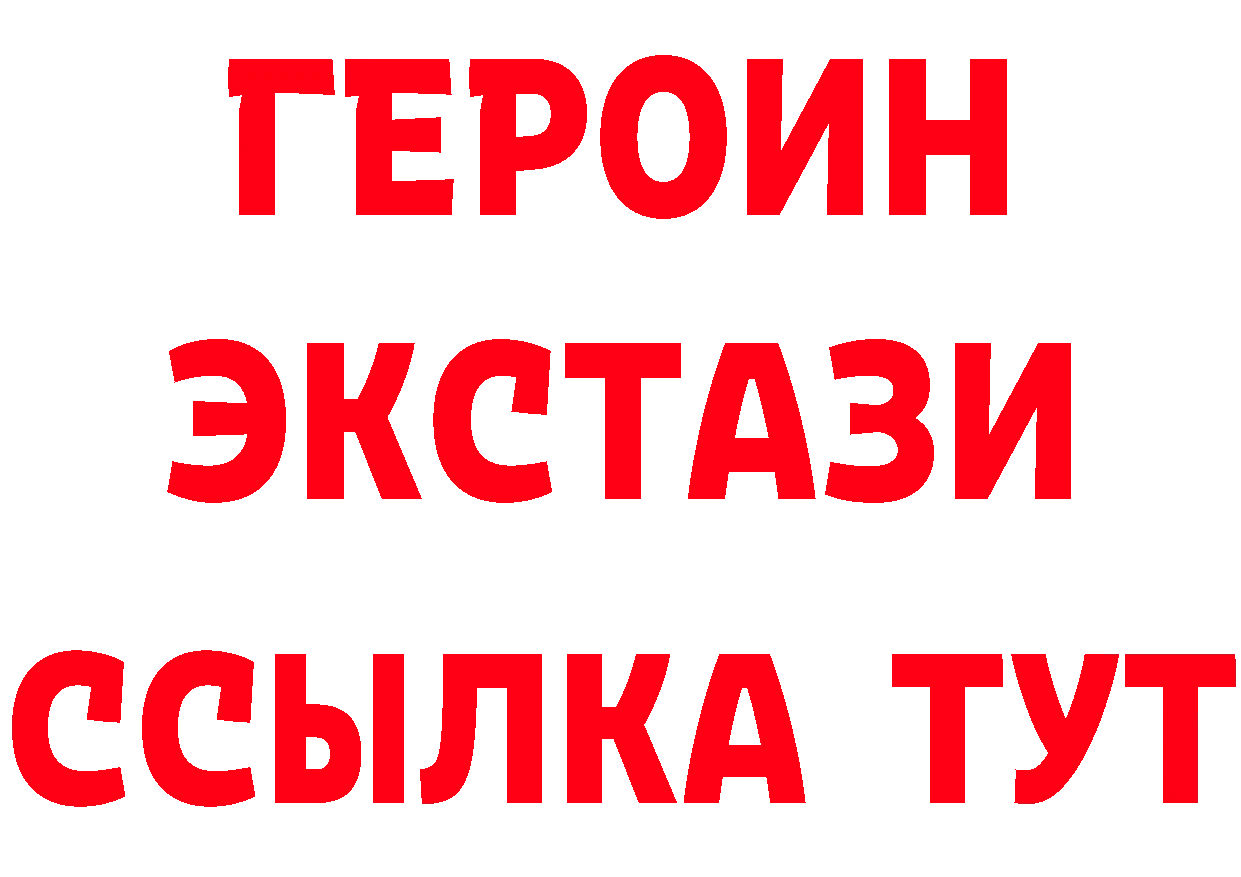 ГЕРОИН
ЭКСТАЗИ
ССЫЛКА ТУТ